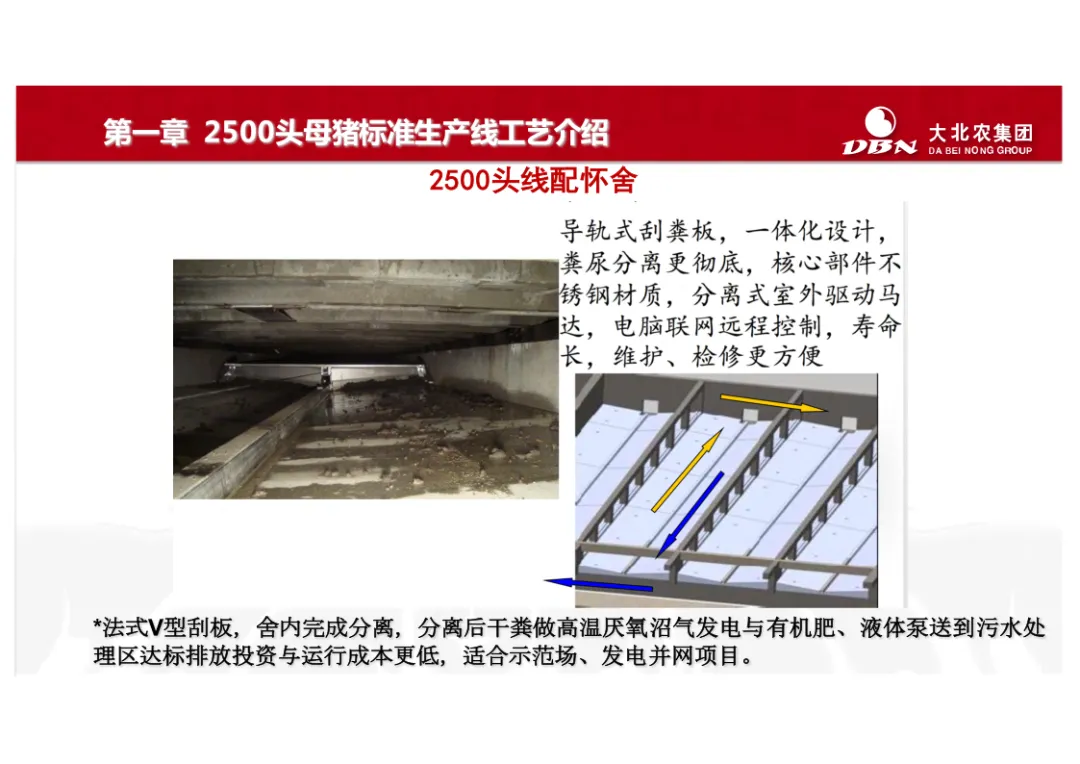 第一章 2500头母猪标准生产线工艺介绍

DBN 大北农集团 DA BEI NONG GROUP

2500头线配怀舍

导轨式刮粪板，一体化设计，粪尿分离更彻底，核心部件不锈钢材质，分离式室外驱动马达，电脑联网远程控制，寿命长，维护、检修更方便

*法式V型刮板，舍内完成分离，分离后干粪做高温厌氧沼气发电与有机肥、液体泵送到污水处理区达标排放投资与运行成本更低，适合示范场、发电并网项目。